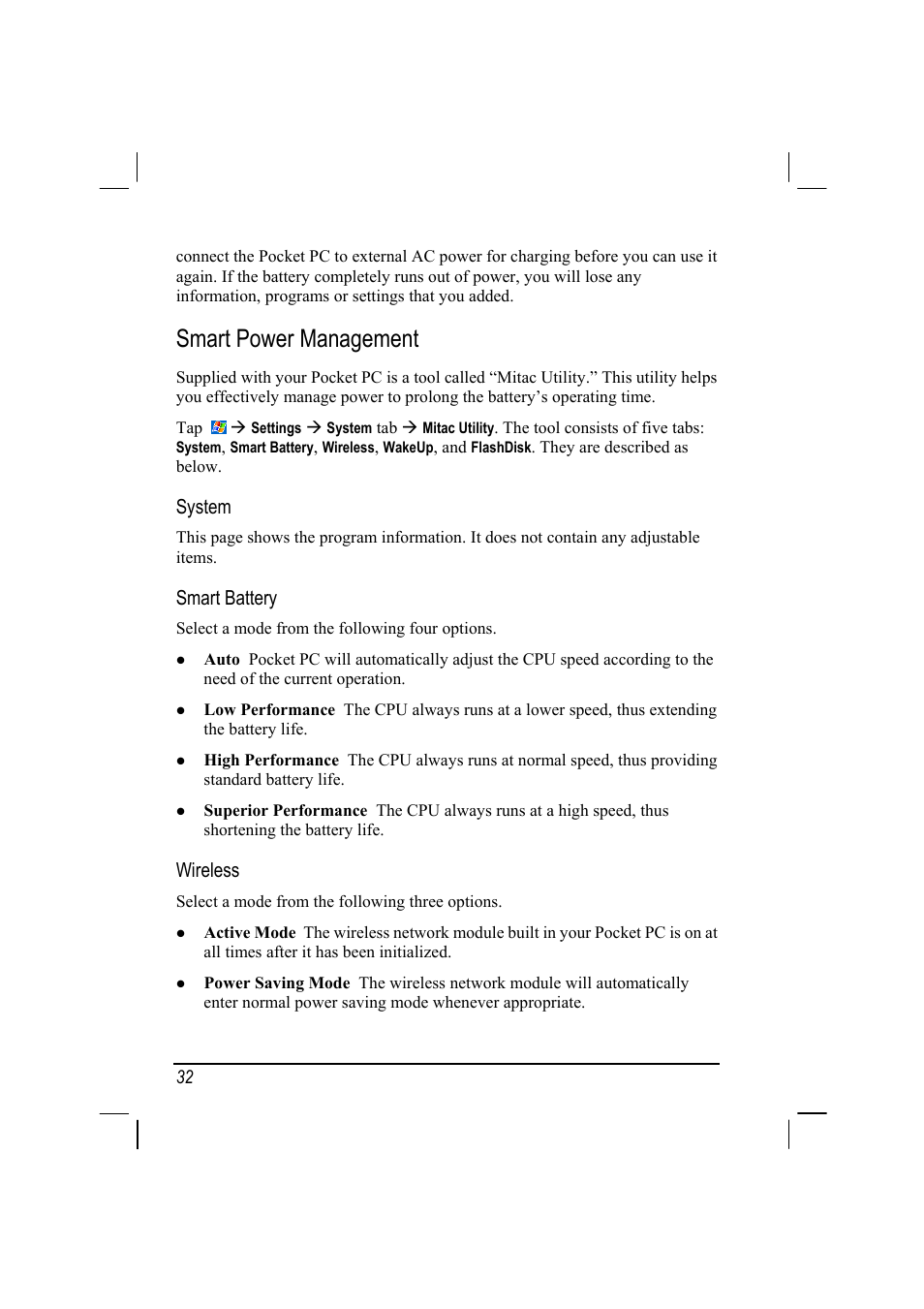 connect the Pocket PC to external AC power for charging before you can use it again. If the battery completely runs out of power, you will lose any information, programs or settings that you added.

Smart Power Management

Supplied with your Pocket PC is a tool called “Mitac Utility.” This utility helps you effectively manage power to prolong the battery’s operating time.

Tap → Settings → System tab → Mitac Utility. The tool consists of five tabs: System, Smart Battery, Wireless, WakeUp, and FlashDisk. They are described as below.

System

This page shows the program information. It does not contain any adjustable items.

Smart Battery

Select a mode from the following four options.

● Auto Pocket PC will automatically adjust the CPU speed according to the need of the current operation.

● Low Performance The CPU always runs at a lower speed, thus extending the battery life.

● High Performance The CPU always runs at normal speed, thus providing standard battery life.

● Superior Performance The CPU always runs at a high speed, thus shortening the battery life.

Wireless

Select a mode from the following three options.

● Active Mode The wireless network module built in your Pocket PC is on at all times after it has been initialized.

● Power Saving Mode The wireless network module will automatically enter normal power saving mode whenever appropriate.

32